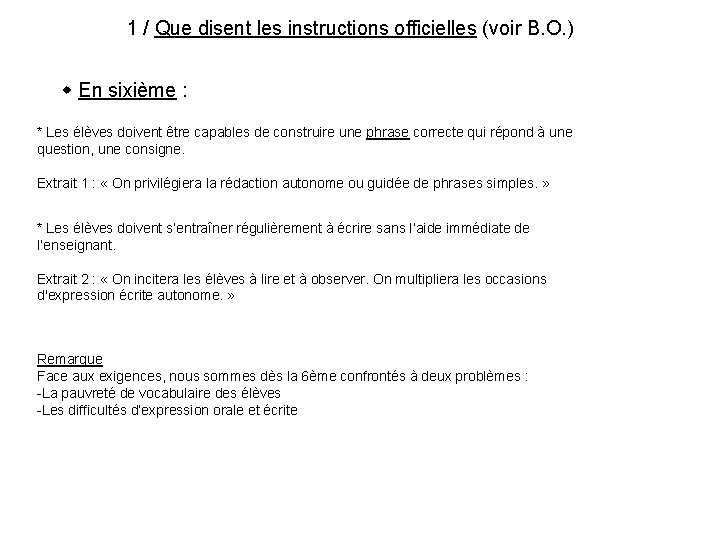 1 / Que disent les instructions officielles (voir B.O.)

◆ En sixième :

* Les élèves doivent être capables de construire une phrase correcte qui répond à une question, une consigne.

Extrait 1 : « On privilégiera la rédaction autonome ou guidée de phrases simples. »

* Les élèves doivent s'entraîner régulièrement à écrire sans l'aide immédiate de l'enseignant.

Extrait 2 : « On incitera les élèves à lire et à observer. On multipliera les occasions d'expression écrite autonome. »

Remarque
Face aux exigences, nous sommes dès la 6ème confrontés à deux problèmes :
-La pauvreté de vocabulaire des élèves
-Les difficultés d'expression orale et écrite